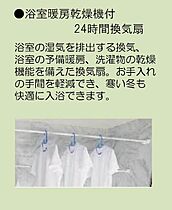 ●浴室暖房乾燥機付
24時間換気扇

浴室の湿気を排出する換気、浴室の予備暖房、洗濯物の乾燥機能を備えた換気扇。お手入れの手間を軽減でき、寒い冬も快適に入浴できます。